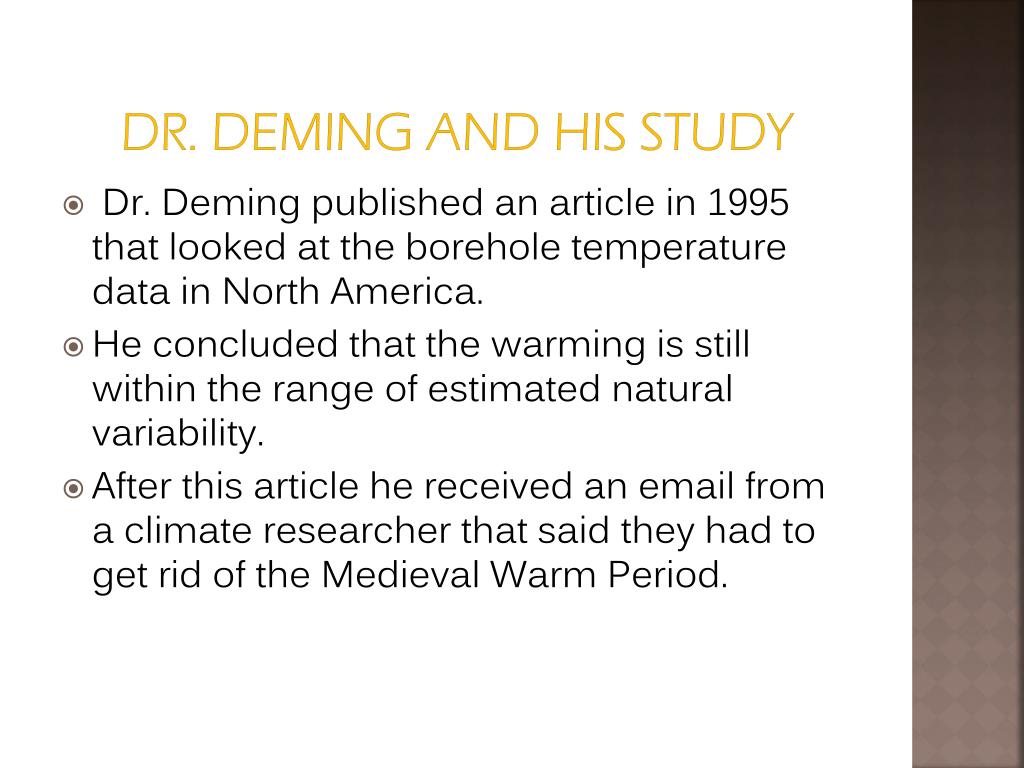 DR. DEMING AND HIS STUDY

Dr. Deming published an article in 1995 that looked at the borehole temperature data in North America.

He concluded that the warming is still within the range of estimated natural variability.

After this article he received an email from a climate researcher that said they had to get rid of the Medieval Warm Period.